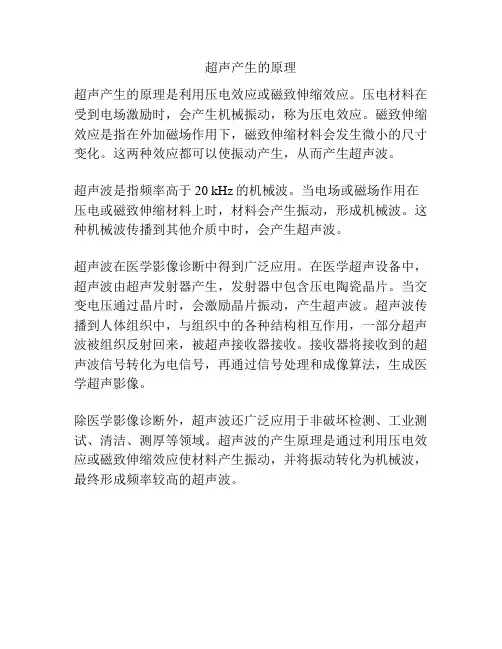 超声产生的原理

超声产生的原理是利用压电效应或磁致伸缩效应。压电材料在受到电场激励时，会产生机械振动，称为压电效应。磁致伸缩效应是指在外加磁场作用下，磁致伸缩材料会发生微小的尺寸变化。这两种效应都可以使振动产生，从而产生超声波。

超声波是指频率高于 20 kHz 的机械波。当电场或磁场作用在压电或磁致伸缩材料上时，材料会产生振动，形成机械波。这种机械波传播到其他介质中时，会产生超声波。

超声波在医学影像诊断中得到广泛应用。在医学超声设备中，超声波由超声发射器产生，发射器中包含压电陶瓷晶片。当交变电压通过晶片时，会激励晶片振动，产生超声波。超声波传播到人体组织中，与组织中的各种结构相互作用，一部分超声波被组织反射回来，被超声接收器接收。接收器将接收到的超声波信号转化为电信号，再通过信号处理和成像算法，生成医学超声影像。

除医学影像诊断外，超声波还广泛应用于非破坏检测、工业测试、清洁、测厚等领域。超声波的产生原理是通过利用压电效应或磁致伸缩效应使材料产生振动，并将振动转化为机械波，最终形成频率较高的超声波。